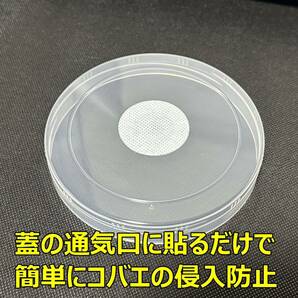 蓋の通気口に貼るだけで
簡単にコバエの侵入防止